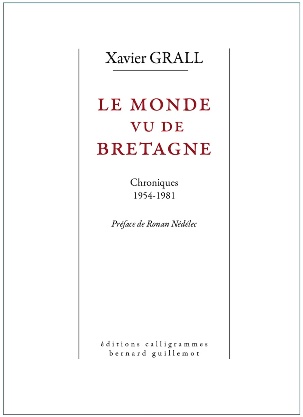 Xavier GRALL

LE MONDE VU DE BRETAGNE

Chroniques
1954-1981

Préface de Ronan Nédélec

éditions calligrammes
bernard guillemot